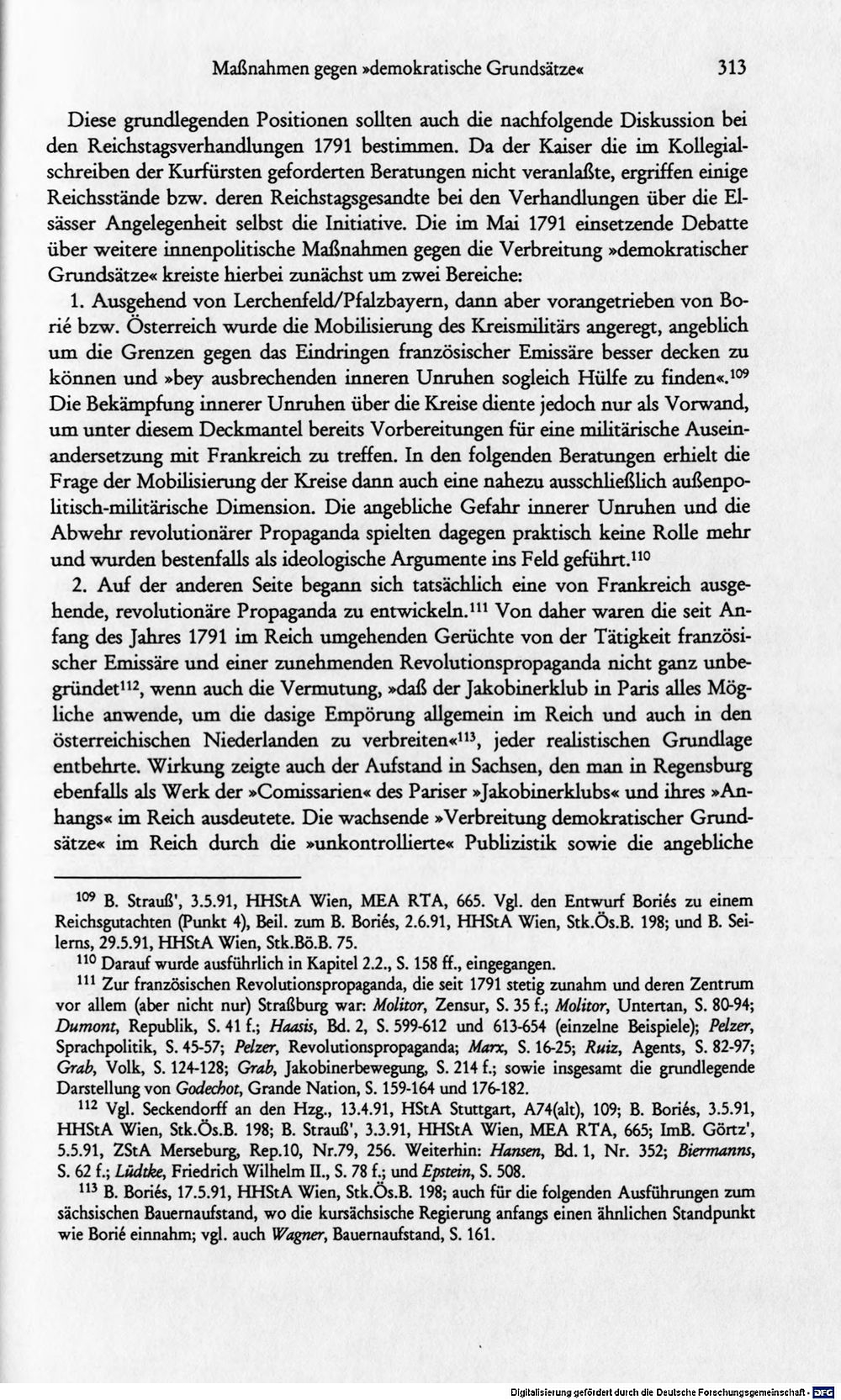 Maßnahmen gegen »demokratische Grundsätze« 313

Diese grundlegenden Positionen sollten auch die nachfolgende Diskussion bei den Reichstagsverhandlungen 1791 bestimmen. Da der Kaiser die im Kollegialschreiben der Kurfürsten geforderten Beratungen nicht veranlaßte, ergriffen einige Reichsstände bzw. deren Reichstagsgesandte bei den Verhandlungen über die Elsässer Angelegenheit selbst die Initiative. Die im Mai 1791 einsetzende Debatte über weitere innenpolitische Maßnahmen gegen die Verbreitung »demokratischer Grundsätze« kreiste hierbei zunächst um zwei Bereiche:

1. Ausgehend von Lerchenfeld/Pfalzbayern, dann aber vorangetrieben von Borié bzw. Österreich wurde die Mobilisierung des Kreismilitärs angeregt, angeblich um die Grenzen gegen das Eindringen französischer Emissäre besser decken zu können und »bey ausbrechenden inneren Unruhen sogleich Hülfe zu finden«.$^{109}$ Die Bekämpfung innerer Unruhen über die Kreise diente jedoch nur als Vorwand, um unter diesem Deckmantel bereits Vorbereitungen für eine militärische Auseinandersetzung mit Frankreich zu treffen. In den folgenden Beratungen erhielt die Frage der Mobilisierung der Kreise dann auch eine nahezu ausschließlich außenpolitisch-militärische Dimension. Die angebliche Gefahr innerer Unruhen und die Abwehr revolutionärer Propaganda spielten dagegen praktisch keine Rolle mehr und wurden bestenfalls als ideologische Argumente ins Feld geführt.$^{110}$

2. Auf der anderen Seite begann sich tatsächlich eine von Frankreich ausgehende, revolutionäre Propaganda zu entwickeln.$^{111}$ Von daher waren die seit Anfang des Jahres 1791 im Reich umgehenden Gerüchte von der Tätigkeit französischer Emissäre und einer zunehmenden Revolutionspropaganda nicht ganz unbegründet$^{112}$, wenn auch die Vermutung, »daß der Jakobinerklub in Paris alles Mögliche anwende, um die dasige Empörung allgemein im Reich und auch in den österreichischen Niederlanden zu verbreiten«$^{113}$, jeder realistischen Grundlage entbehrte. Wirkung zeigte auch der Aufstand in Sachsen, den man in Regensburg ebenfalls als Werk der »Comissarien« des Pariser »Jakobinerklubs« und ihres »Anhangs« im Reich ausdeutete. Die wachsende »Verbreitung demokratischer Grundsätze« im Reich durch die »unkontrollierte« Publizistik sowie die angebliche

$^{109}$ B. Strauß', 3.5.91, HHStA Wien, MEA RTA, 665. Vgl. den Entwurf Boriés zu einem Reichsgutachten (Punkt 4), Beil. zum B. Boriés, 2.6.91, HHStA Wien, Stk.Ös.B. 198; und B. Seilerns, 29.5.91, HHStA Wien, Stk.Bö.B. 75.

$^{110}$ Darauf wurde ausführlich in Kapitel 2.2., S. 158 ff., eingegangen.

$^{111}$ Zur französischen Revolutionspropaganda, die seit 1791 stetig zunahm und deren Zentrum vor allem (aber nicht nur) Straßburg war: Molitor, Zensur, S. 35 f.; Molitor, Untertan, S. 80-94; Dumont, Republik, S. 41 f.; Haasis, Bd. 2, S. 599-612 und 613-654 (einzelne Beispiele); Pelzer, Sprachpolitik, S. 45-57; Pelzer, Revolutionspropaganda; Marx, S. 16-25; Ruiz, Agents, S. 82-97; Grab, Volk, S. 124-128; Grab, Jakobinerbewegung, S. 214 f.; sowie insgesamt die grundlegende Darstellung von Godechot, Grande Nation, S. 159-164 und 176-182.

$^{112}$ Vgl. Seckendorff an den Hzg., 13.4.91, HStA Stuttgart, A74(alt), 109; B. Boriés, 3.5.91, HHStA Wien, Stk.Ös.B. 198; B. Strauß', 3.3.91, HHStA Wien, MEA RTA, 665; ImB. Görtz', 5.5.91, ZStA Merseburg, Rep.10, Nr.79, 256. Weiterhin: Hansen, Bd. 1, Nr. 352; Biermanns, S. 62 f.; Lüdtke, Friedrich Wilhelm II., S. 78 f.; und Epstein, S. 508.

$^{113}$ B. Boriés, 17.5.91, HHStA Wien, Stk.Ös.B. 198; auch für die folgenden Ausführungen zum sächsischen Bauernaufstand, wo die kursächsische Regierung anfangs einen ähnlichen Standpunkt wie Borié einnahm; vgl. auch Wagner, Bauernaufstand, S. 161.

Digitalisierung gefördert durch die Deutsche Forschungsgemeinschaft - DFG